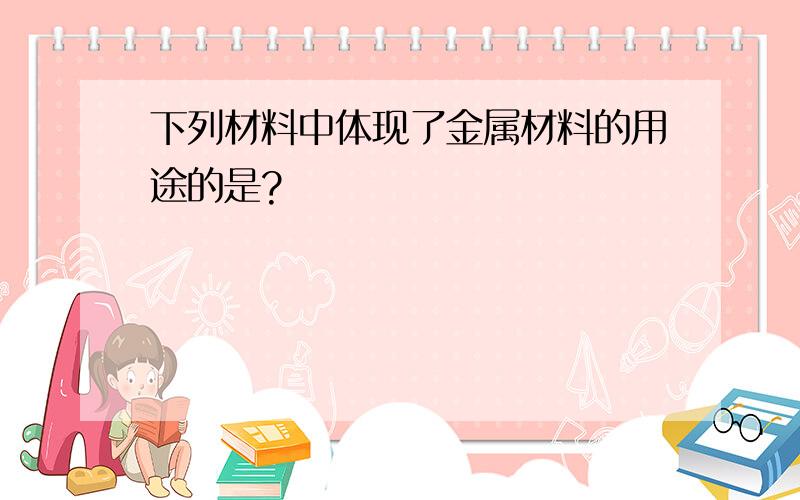 下列材料中体现了金属材料的用途的是?